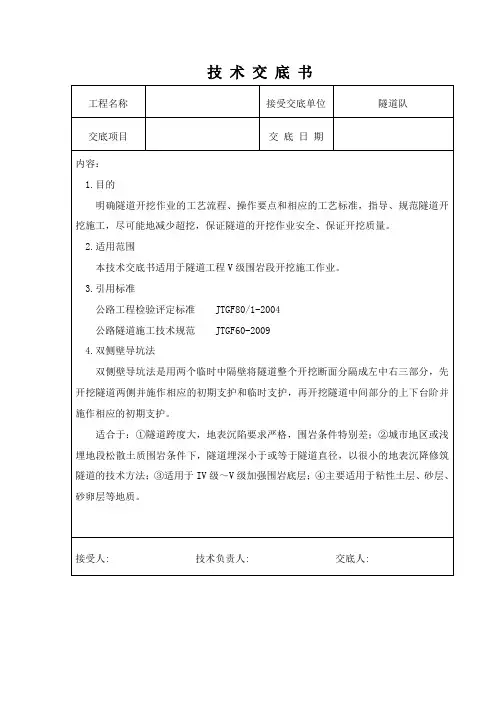 技 术 交 底 书

| 工程名称 |  | 接受交底单位 | 隧道队 |
|---|---|---|---|
| 交底项目 |  | 交 底 日 期 |  |

内容：

1.目的

明确隧道开挖作业的工艺流程、操作要点和相应的工艺标准，指导、规范隧道开挖施工，尽可能地减少超挖，保证隧道的开挖作业安全、保证开挖质量。

2.适用范围

本技术交底书适用于隧道工程V级围岩段开挖施工作业。

3.引用标准

公路工程检验评定标准　　JTGF80/1-2004

公路隧道施工技术规范　　JTGF60-2009

4.双侧壁导坑法

双侧壁导坑法是用两个临时中隔壁将隧道整个开挖断面分隔成左中右三部分，先开挖隧道两侧并施作相应的初期支护和临时支护，再开挖隧道中间部分的上下台阶并施作相应的初期支护。

适合于：①隧道跨度大，地表沉陷要求严格，围岩条件特别差；②城市地区或浅埋地段松散土质围岩条件下，隧道埋深小于或等于隧道直径，以很小的地表沉降修筑隧道的技术方法；③适用于IV级～V级加强围岩底层；④主要适用于粘性土层、砂层、砂卵层等地质。

接受人：　　技术负责人：　　交底人：